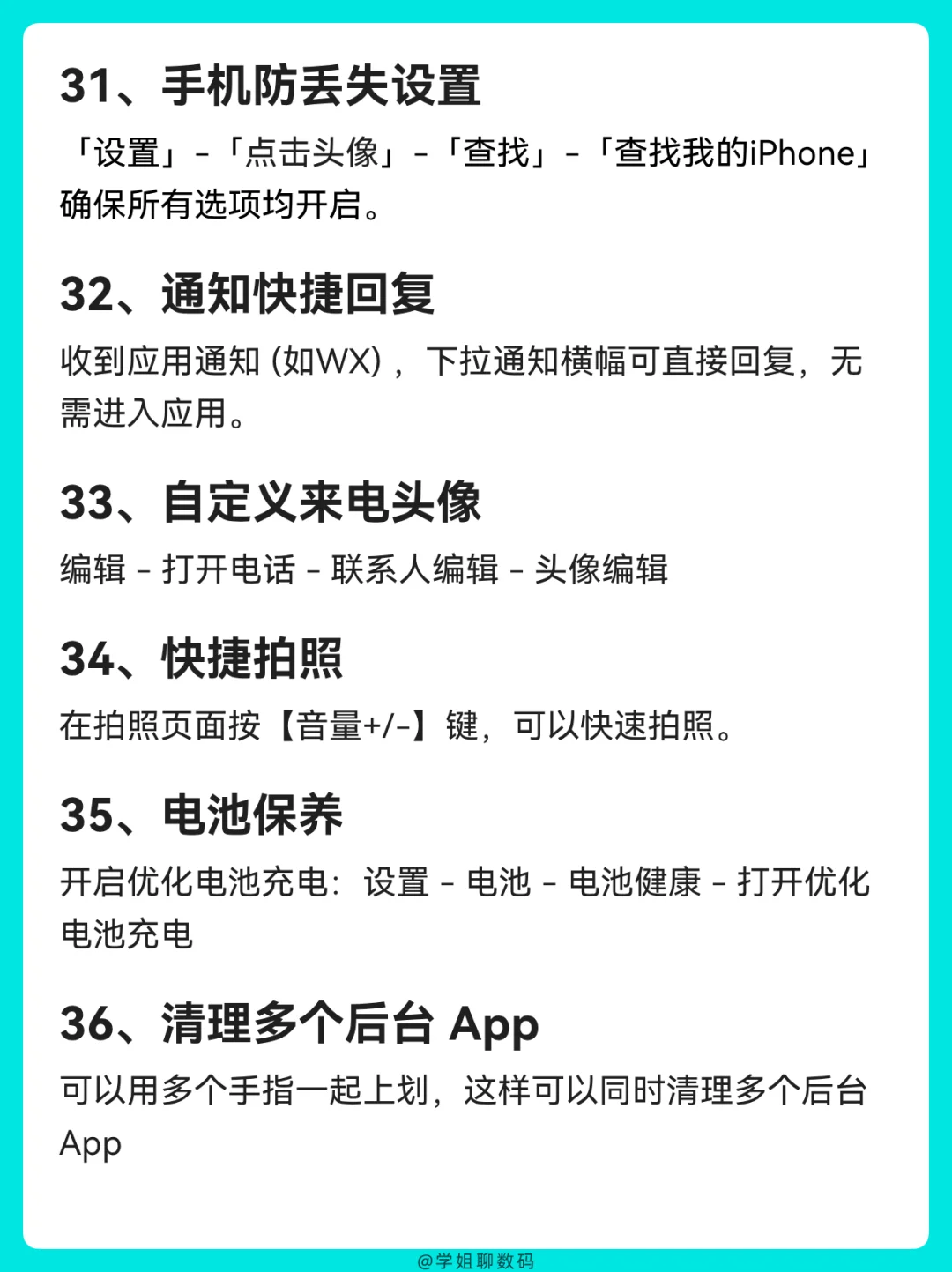 31、手机防丢失设置

「设置」-「点击头像」-「查找」-「查找我的iPhone」确保所有选项均开启。

32、通知快捷回复

收到应用通知(如WX)，下拉通知横幅可直接回复，无需进入应用。

33、自定义来电头像

编辑 - 打开电话 - 联系人编辑 - 头像编辑

34、快捷拍照

在拍照页面按【音量+/-】键，可以快速拍照。

35、电池保养

开启优化电池充电：设置 - 电池 - 电池健康 - 打开优化电池充电

36、清理多个后台 App

可以用多个手指一起上划，这样可以同时清理多个后台App

@学姐聊数码